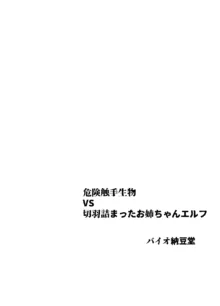 危険触手生物
VS
切羽詰まったお姉ちゃんエルフ

バイオ納豆堂